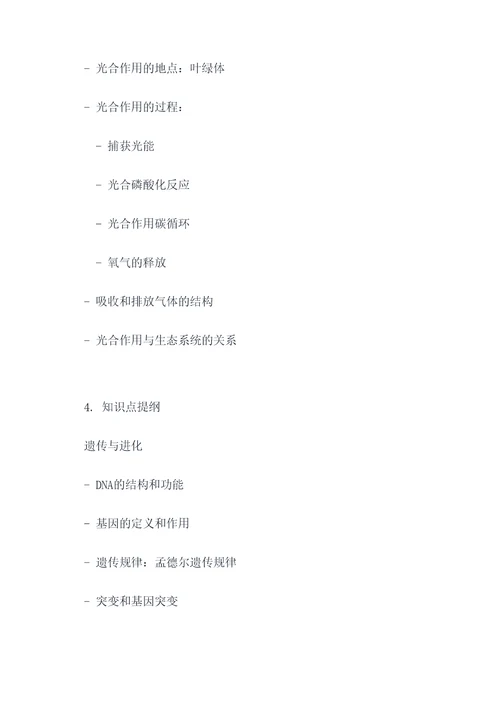 - 光合作用的地点：叶绿体

- 光合作用的过程：

  - 捕获光能

  - 光合磷酸化反应

  - 光合作用碳循环

  - 氧气的释放

- 吸收和排放气体的结构

- 光合作用与生态系统的关系

4. 知识点提纲

遗传与进化

- DNA的结构和功能

- 基因的定义和作用

- 遗传规律：孟德尔遗传规律

- 突变和基因突变